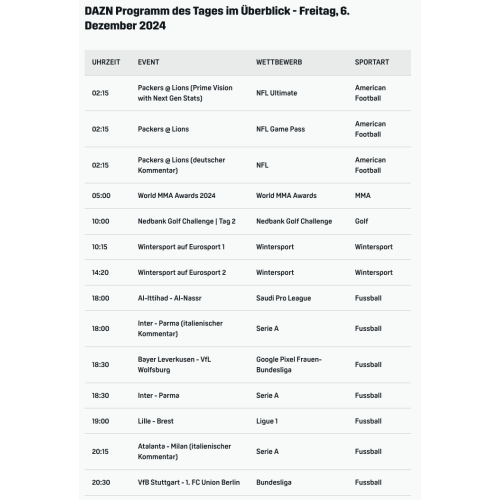 DAZN Programm des Tages im Überblick - Freitag, 6. Dezember 2024

| UHRZEIT | EVENT | WETTBEWERB | SPORTART |
|---|---|---|---|
| 02:15 | Packers @ Lions (Prime Vision with Next Gen Stats) | NFL Ultimate | American Football |
| 02:15 | Packers @ Lions | NFL Game Pass | American Football |
| 02:15 | Packers @ Lions (deutscher Kommentar) | NFL | American Football |
| 05:00 | World MMA Awards 2024 | World MMA Awards | MMA |
| 10:00 | Nedbank Golf Challenge \| Tag 2 | Nedbank Golf Challenge | Golf |
| 10:15 | Wintersport auf Eurosport 1 | Wintersport | Wintersport |
| 14:20 | Wintersport auf Eurosport 2 | Wintersport | Wintersport |
| 18:00 | Al-Ittihad - Al-Nassr | Saudi Pro League | Fussball |
| 18:00 | Inter - Parma (italienischer Kommentar) | Serie A | Fussball |
| 18:30 | Bayer Leverkusen - VfL Wolfsburg | Google Pixel Frauen-Bundesliga | Fussball |
| 18:30 | Inter - Parma | Serie A | Fussball |
| 19:00 | Lille - Brest | Ligue 1 | Fussball |
| 20:15 | Atalanta - Milan (italienischer Kommentar) | Serie A | Fussball |
| 20:30 | VfB Stuttgart - 1. FC Union Berlin | Bundesliga | Fussball |